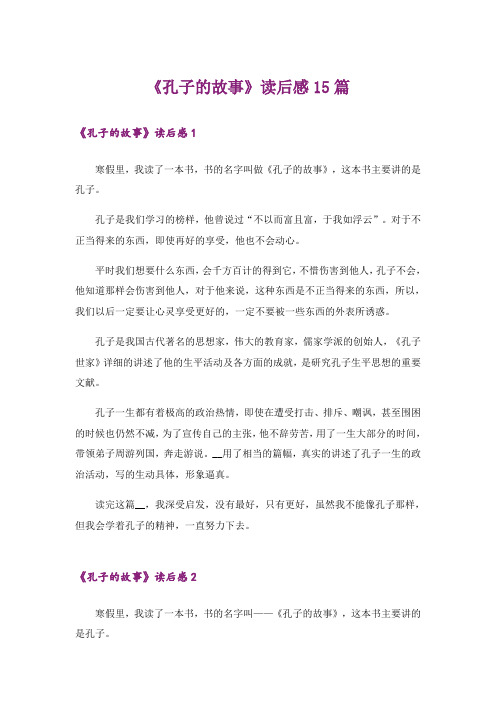 《孔子的故事》读后感15篇

《孔子的故事》读后感1

寒假里，我读了一本书，书的名字叫做《孔子的故事》，这本书主要讲的是孔子。

孔子是我们学习的榜样，他曾说过“不以而富且富，于我如浮云”。对于不正当得来的东西，即使再好的享受，他也不会动心。

平时我们想要什么东西，会千方百计的得到它，不惜伤害到他人，孔子不会，他知道那样会伤害到他人，对于他来说，这种东西是不正当得来的东西，所以，我们以后一定要让心灵享受更好的，一定不要被一些东西的外表所诱惑。

孔子是我国古代著名的思想家，伟大的教育家，儒家学派的创始人，《孔子世家》详细的讲述了他的生平活动及各方面的成就，是研究孔子生平思想的重要文献。

孔子一生都有着极高的政治热情，即使在遭受打击、排斥、嘲讽，甚至围困的时候也仍然不减，为了宣传自己的主张，他不辞劳苦，用了一生大部分的时间，带领弟子周游列国，奔走游说。__用了相当的篇幅，真实的讲述了孔子一生的政治活动，写的生动具体，形象逼真。

读完这篇__，我深受启发，没有最好，只有更好，虽然我不能像孔子那样，但我会学着孔子的精神，一直努力下去。

《孔子的故事》读后感2

寒假里，我读了一本书，书的名字叫——《孔子的故事》，这本书主要讲的是孔子。